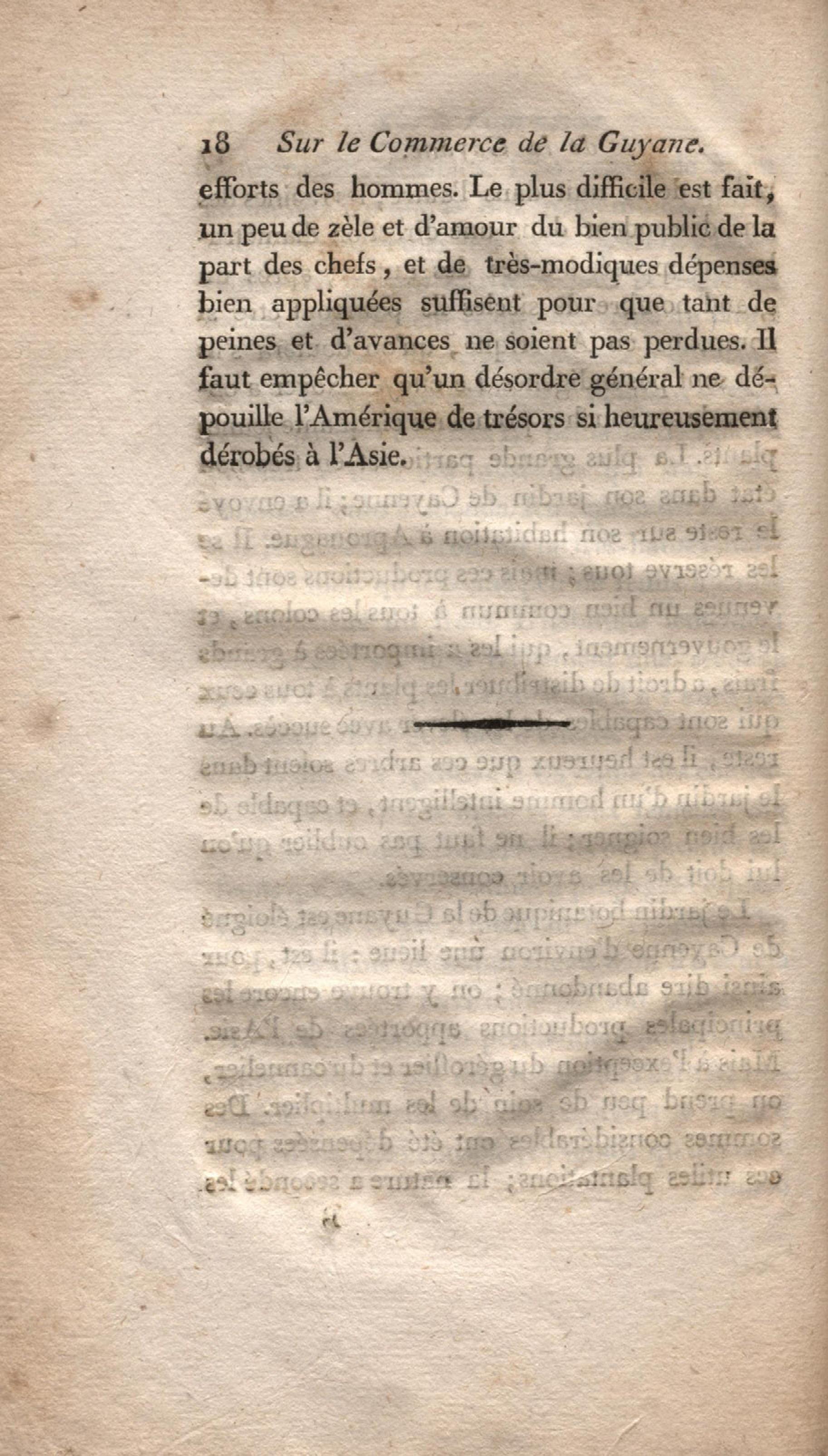 18 Sur le Commerce de la Guyane.

efforts des hommes. Le plus difficile est fait, un peu de zèle et d'amour du bien public de la part des chefs, et de très-modiques dépenses bien appliquées suffisent pour que tant de peines et d'avances ne soient pas perdues. Il faut empêcher qu'un désordre général ne dépouille l'Amérique de trésors si heureusement dérobés à l'Asie.